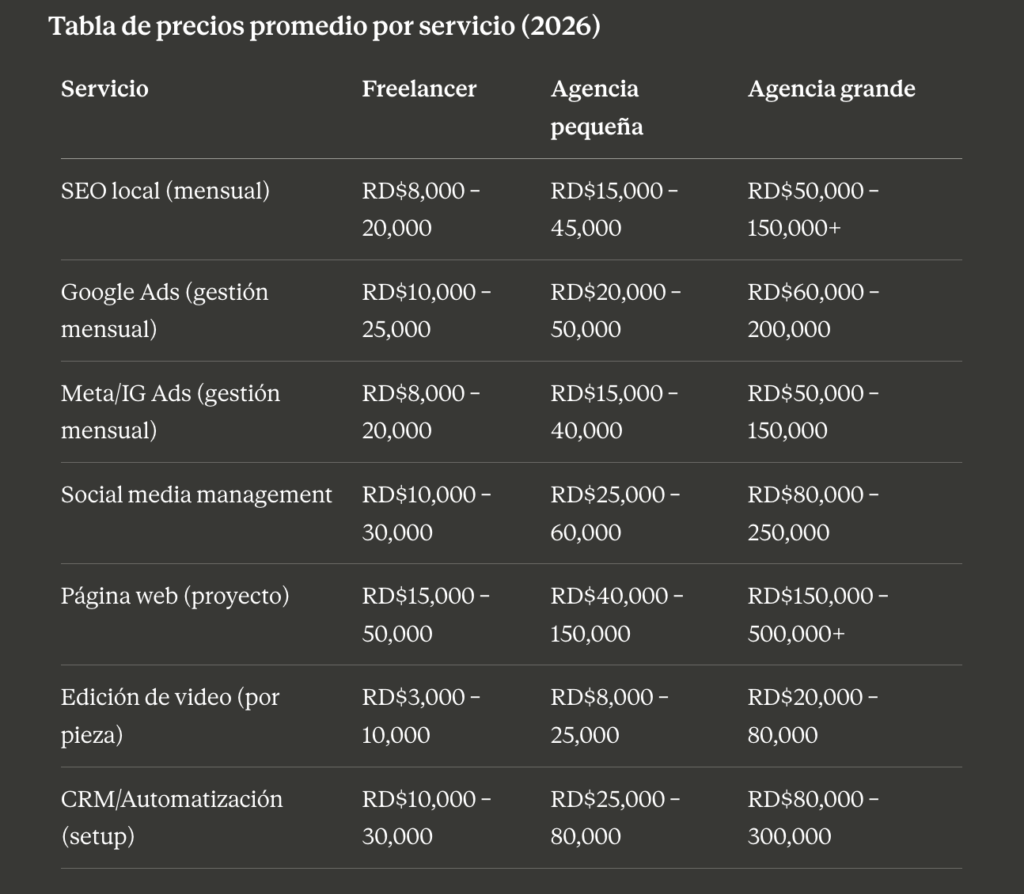 Tabla de precios promedio por servicio (2026)

| Servicio | Freelancer | Agencia pequeña | Agencia grande |
|---|---|---|---|
| SEO local (mensual) | RD$8,000 – 20,000 | RD$15,000 – 45,000 | RD$50,000 – 150,000+ |
| Google Ads (gestión mensual) | RD$10,000 – 25,000 | RD$20,000 – 50,000 | RD$60,000 – 200,000 |
| Meta/IG Ads (gestión mensual) | RD$8,000 – 20,000 | RD$15,000 – 40,000 | RD$50,000 – 150,000 |
| Social media management | RD$10,000 – 30,000 | RD$25,000 – 60,000 | RD$80,000 – 250,000 |
| Página web (proyecto) | RD$15,000 – 50,000 | RD$40,000 – 150,000 | RD$150,000 – 500,000+ |
| Edición de video (por pieza) | RD$3,000 – 10,000 | RD$8,000 – 25,000 | RD$20,000 – 80,000 |
| CRM/Automatización (setup) | RD$10,000 – 30,000 | RD$25,000 – 80,000 | RD$80,000 – 300,000 |